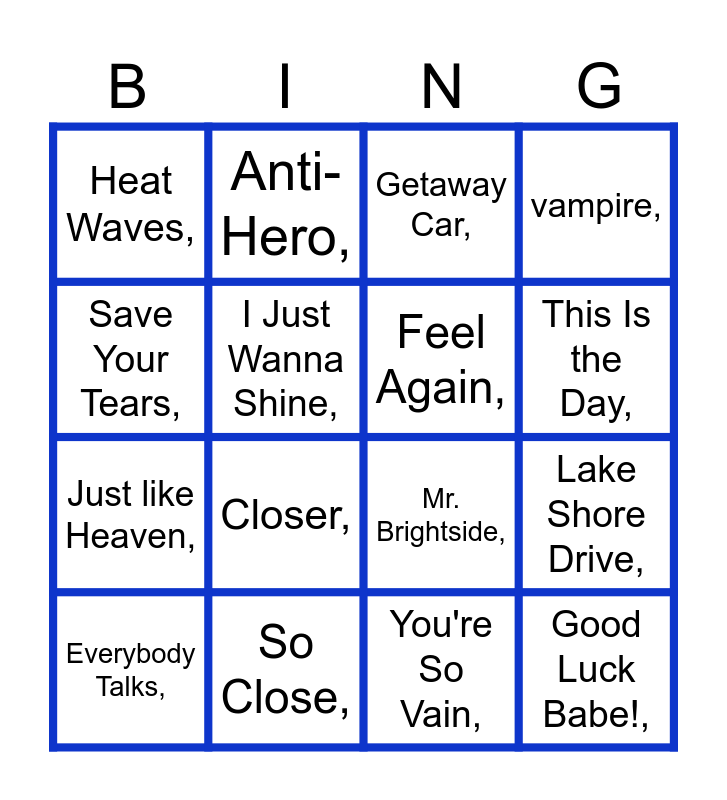 | B | I | N | G |
|---|---|---|---|
| Heat Waves, | Anti-Hero, | Getaway Car, | vampire, |
| Save Your Tears, | I Just Wanna Shine, | Feel Again, | This Is the Day, |
| Just like Heaven, | Closer, | Mr. Brightside, | Lake Shore Drive, |
| Everybody Talks, | So Close, | You're So Vain, | Good Luck Babe!, |